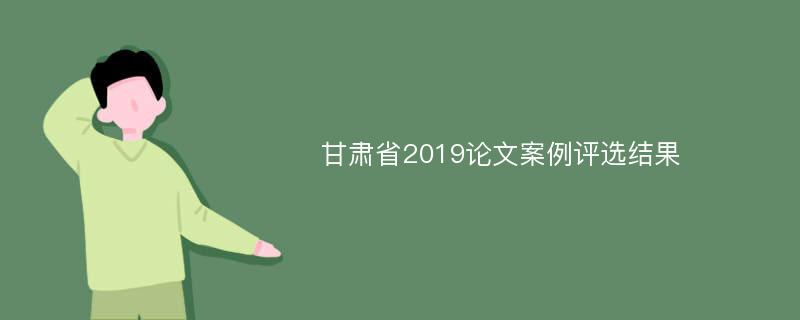 甘肃省2019论文案例评选结果